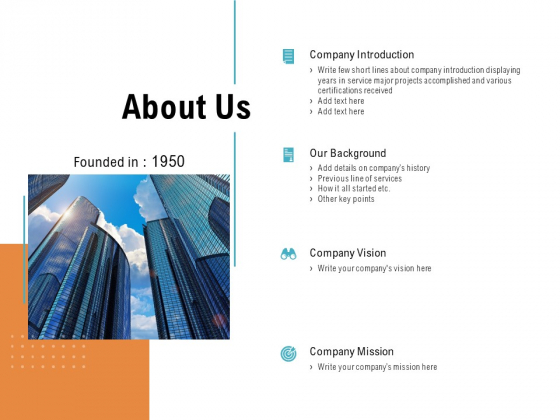 About Us

Founded in : 1950

Company Introduction

› Write few short lines about company introduction displaying years in service major projects accomplished and various certifications received
› Add text here
› Add text here

Our Background

› Add details on company's history
› Previous line of services
› How it all started etc.
› Other key points

Company Vision

› Write your company's vision here

Company Mission

› Write your company's mission here